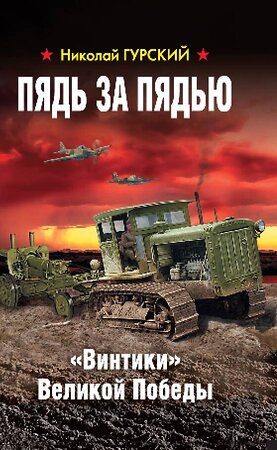 Николай ГУРСКИЙ

ПЯДЬ ЗА ПЯДЬЮ

«Винтики» Великой Победы